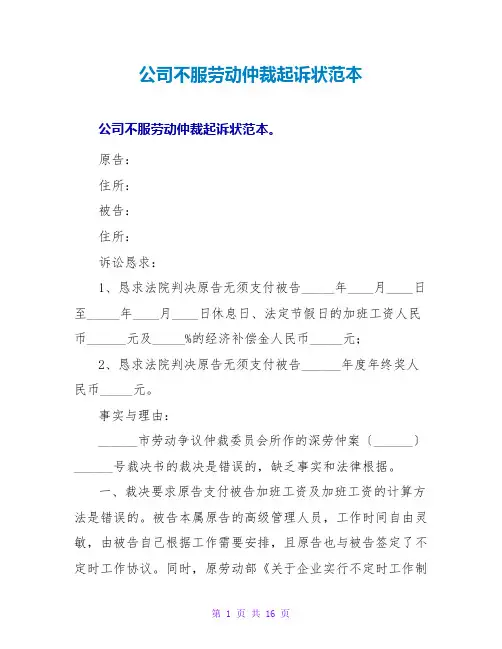 公司不服劳动仲裁起诉状范本

公司不服劳动仲裁起诉状范本。

原告：

住所：

被告：

住所：

诉讼恳求：

1、恳求法院判决原告无须支付被告_____年____月____日至_____年____月____日休息日、法定节假日的加班工资人民币______元及_____%的经济补偿金人民币_____元；

2、恳求法院判决原告无须支付被告______年度年终奖人民币_____元。

事实与理由：

______市劳动争议仲裁委员会所作的深劳仲案〔______〕______号裁决书的裁决是错误的，缺乏事实和法律根据。

一、裁决要求原告支付被告加班工资及加班工资的计算方法是错误的。被告本属原告的高级管理人员，工作时间自由灵敏，由被告自己根据工作需要安排，且原告也与被告签定了不定时工作协议。同时，原劳动部《关于企业实行不定时工作制

第 1 页 共 16 页